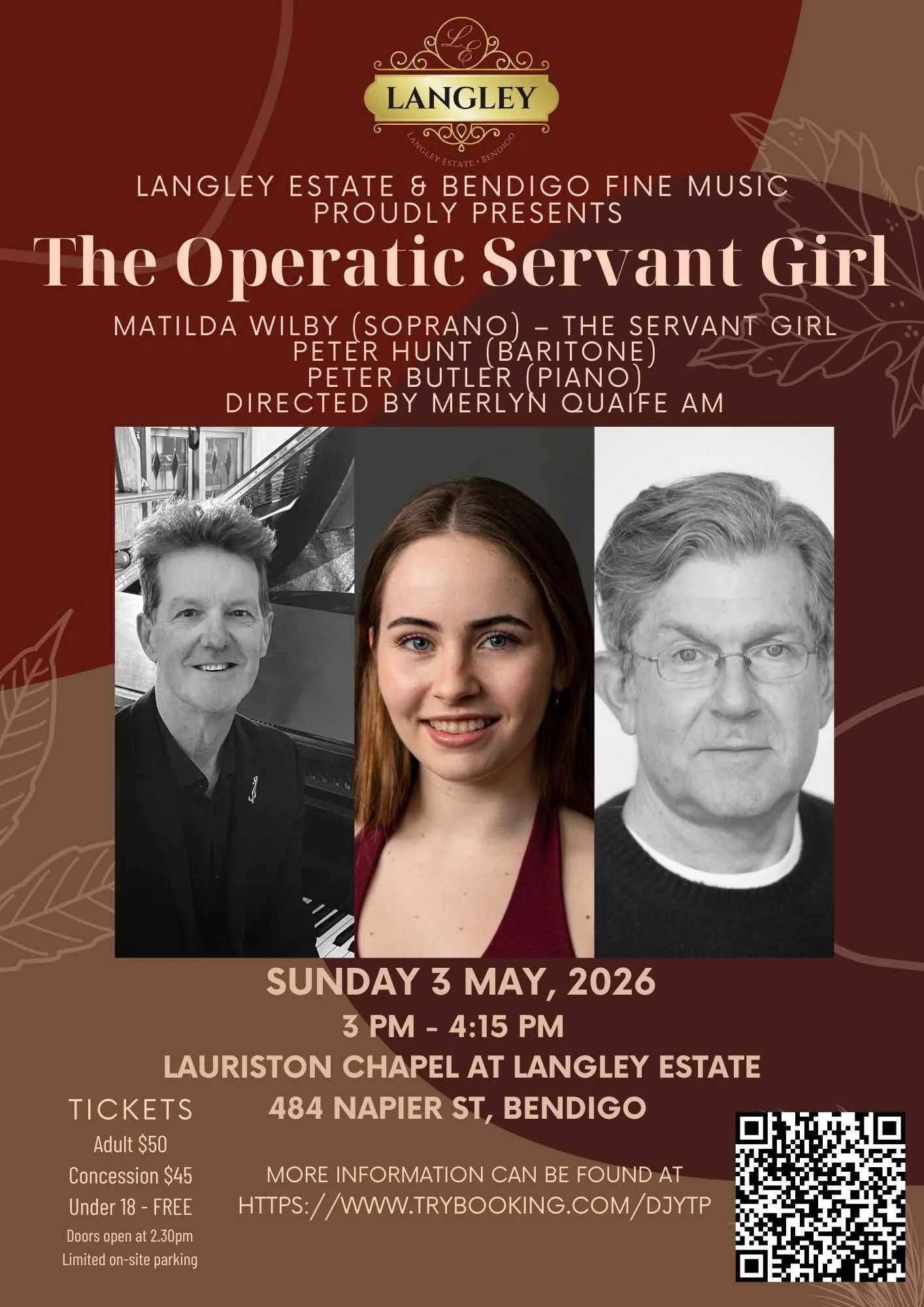 LE
LANGLEY
LANGLEY ESTATE • BENDIGO

LANGLEY ESTATE & BENDIGO FINE MUSIC PROUDLY PRESENTS

The Operatic Servant Girl

MATILDA WILBY (SOPRANO) – THE SERVANT GIRL
PETER HUNT (BARITONE)
PETER BUTLER (PIANO)
DIRECTED BY MERLYN QUAIFE AM

SUNDAY 3 MAY, 2026
3 PM - 4:15 PM
LAURISTON CHAPEL AT LANGLEY ESTATE
484 NAPIER ST, BENDIGO

TICKETS
Adult $50
Concession $45
Under 18 - FREE
Doors open at 2.30pm
Limited on-site parking

MORE INFORMATION CAN BE FOUND AT
HTTPS://WWW.TRYBOOKING.COM/DJYTP